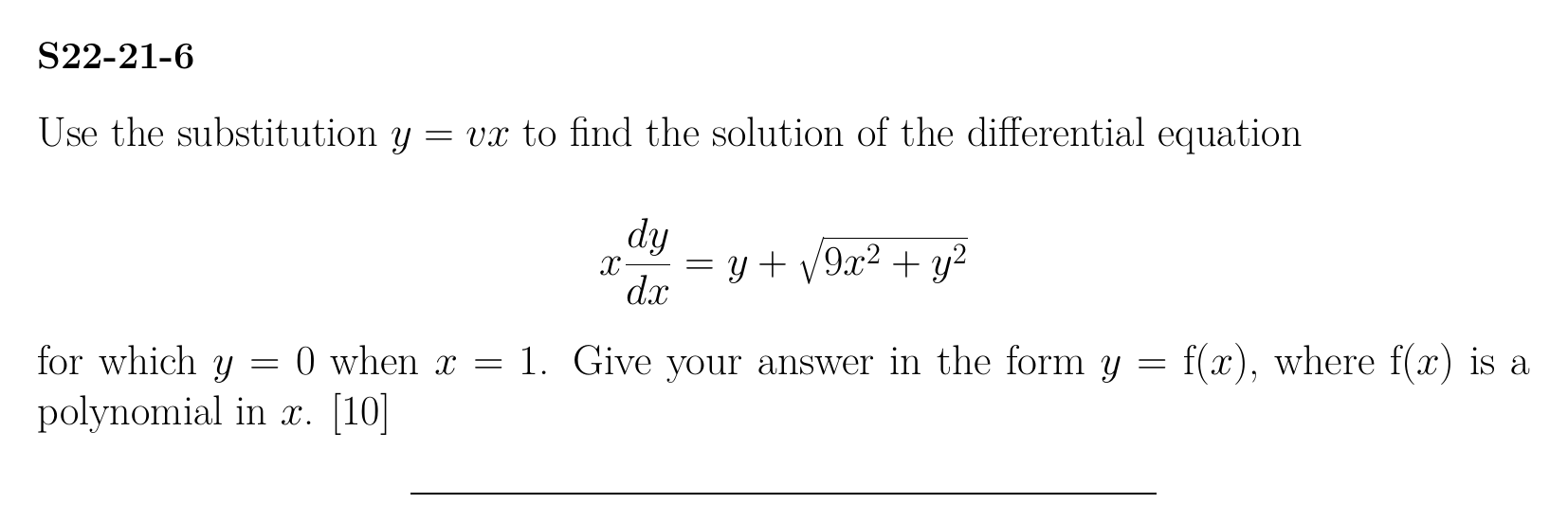 S22-21-6

Use the substitution $y = vx$ to find the solution of the differential equation

$x\frac{dy}{dx} = y + \sqrt{9x^2 + y^2}$

for which $y = 0$ when $x = 1$. Give your answer in the form $y = f(x)$, where $f(x)$ is a polynomial in $x$. [10]